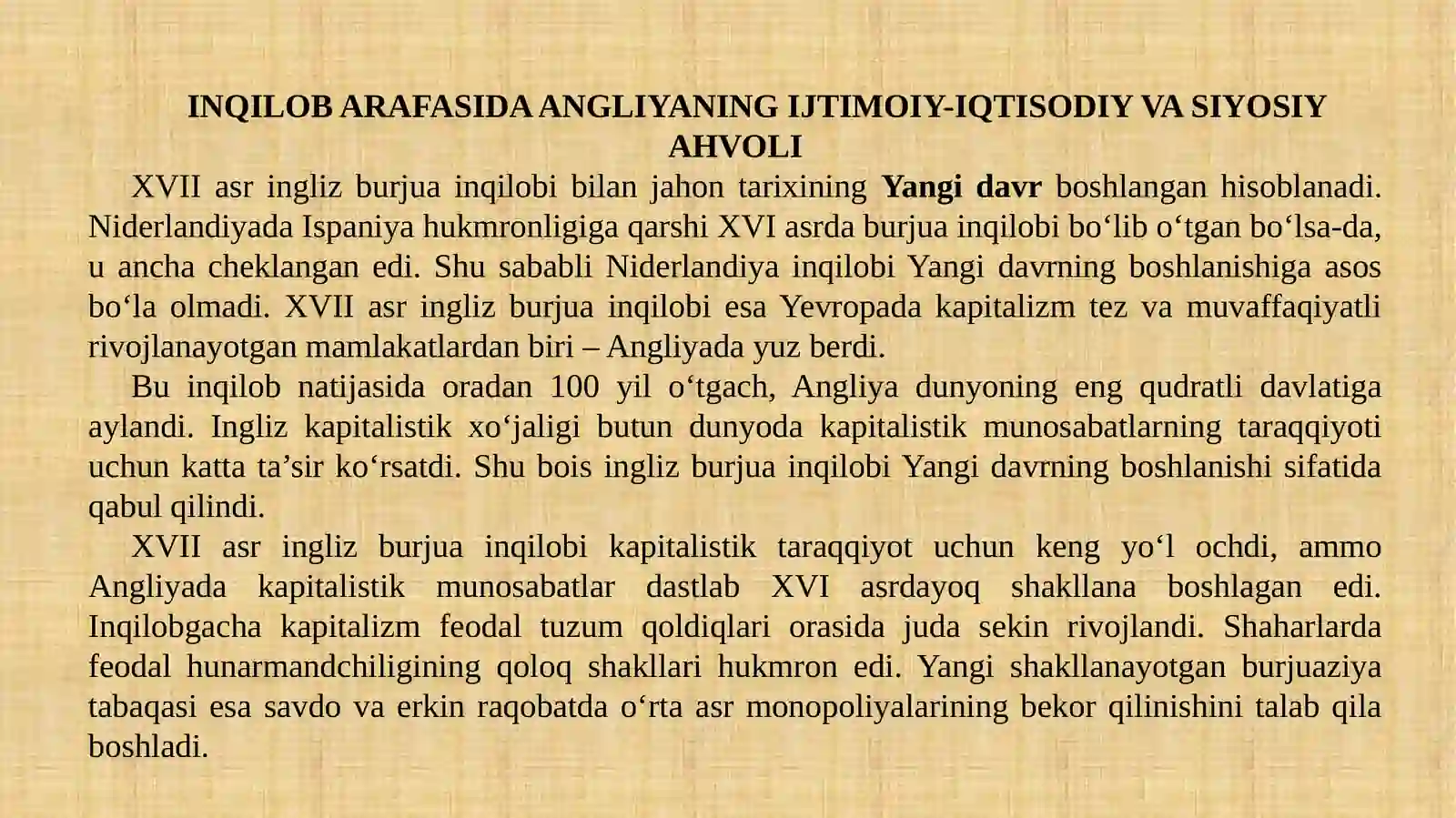 INQILOB ARAFASIDA ANGLIYANING IJTIMOIY-IQTISODIY VA SIYOSIY AHVOLI

XVII asr ingliz burjua inqilobi bilan jahon tarixining Yangi davr boshlangan hisoblanadi. Niderlandiyada Ispaniya hukmronligiga qarshi XVI asrda burjua inqilobi bo'lib o'tgan bo'lsa-da, u ancha cheklangan edi. Shu sababli Niderlandiya inqilobi Yangi davrning boshlanishiga asos bo'la olmadi. XVII asr ingliz burjua inqilobi esa Yevropada kapitalizm tez va muvaffaqiyatli rivojlanayotgan mamlakatlardan biri – Angliyada yuz berdi.

Bu inqilob natijasida oradan 100 yil o'tgach, Angliya dunyoning eng qudratli davlatiga aylandi. Ingliz kapitalistik xo'jaligi butun dunyoda kapitalistik munosabatlarning taraqqiyoti uchun katta ta'sir ko'rsatdi. Shu bois ingliz burjua inqilobi Yangi davrning boshlanishi sifatida qabul qilindi.

XVII asr ingliz burjua inqilobi kapitalistik taraqqiyot uchun keng yo'l ochdi, ammo Angliyada kapitalistik munosabatlar dastlab XVI asrdayoq shakllana boshlagan edi. Inqilobgacha kapitalizm feodal tuzum qoldiqlari orasida juda sekin rivojlandi. Shaharlarda feodal hunarmandchiligining qoloq shakllari hukmron edi. Yangi shakllanayotgan burjuaziya tabaqasi esa savdo va erkin raqobatda o'rta asr monopoliyalarining bekor qilinishini talab qila boshladi.